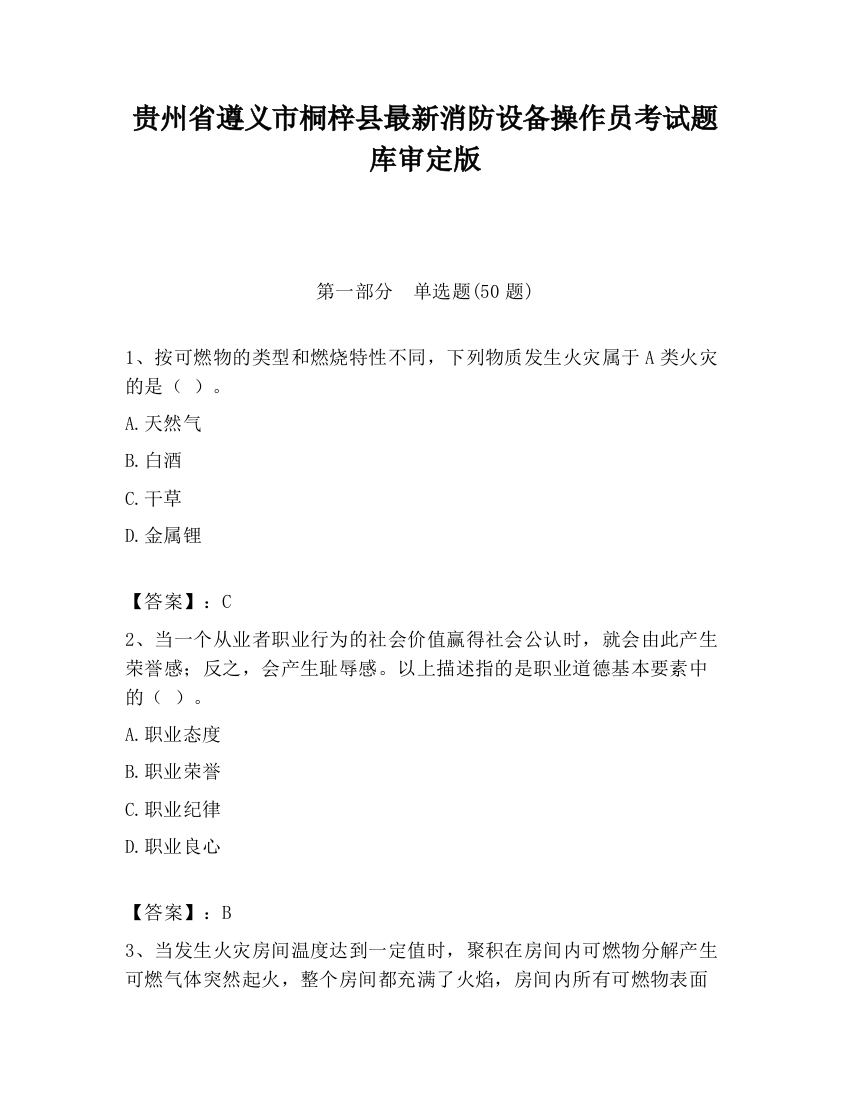 贵州省遵义市桐梓县最新消防设备操作员考试题库审定版

第一部分　单选题(50 题)

1、按可燃物的类型和燃烧特性不同，下列物质发生火灾属于 A 类火灾的是（ ）。

A.天然气

B.白酒

C.干草

D.金属锂

【答案】：C

2、当一个从业者职业行为的社会价值赢得社会公认时，就会由此产生荣誉感；反之，会产生耻辱感。以上描述指的是职业道德基本要素中的（ ）。

A.职业态度

B.职业荣誉

C.职业纪律

D.职业良心

【答案】：B

3、当发生火灾房间温度达到一定值时，聚积在房间内可燃物分解产生可燃气体突然起火，整个房间都充满了火焰，房间内所有可燃物表面